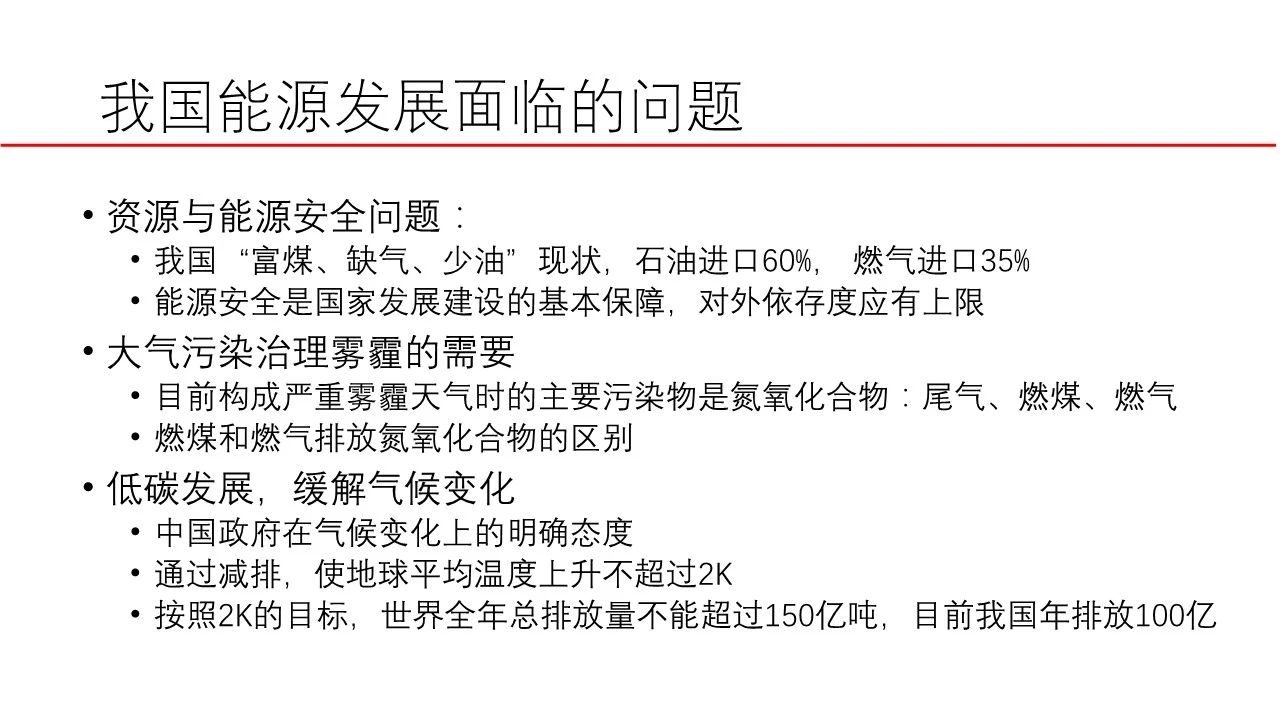 我国能源发展面临的问题

• 资源与能源安全问题：
  • 我国“富煤、缺气、少油”现状，石油进口60%，燃气进口35%
  • 能源安全是国家发展建设的基本保障，对外依存度应有上限
• 大气污染治理雾霾的需要
  • 目前构成严重雾霾天气时的主要污染物是氮氧化合物：尾气、燃煤、燃气
  • 燃煤和燃气排放氮氧化合物的区别
• 低碳发展，缓解气候变化
  • 中国政府在气候变化上的明确态度
  • 通过减排，使地球平均温度上升不超过2K
  • 按照2K的目标，世界全年总排放量不能超过150亿吨，目前我国年排放100亿